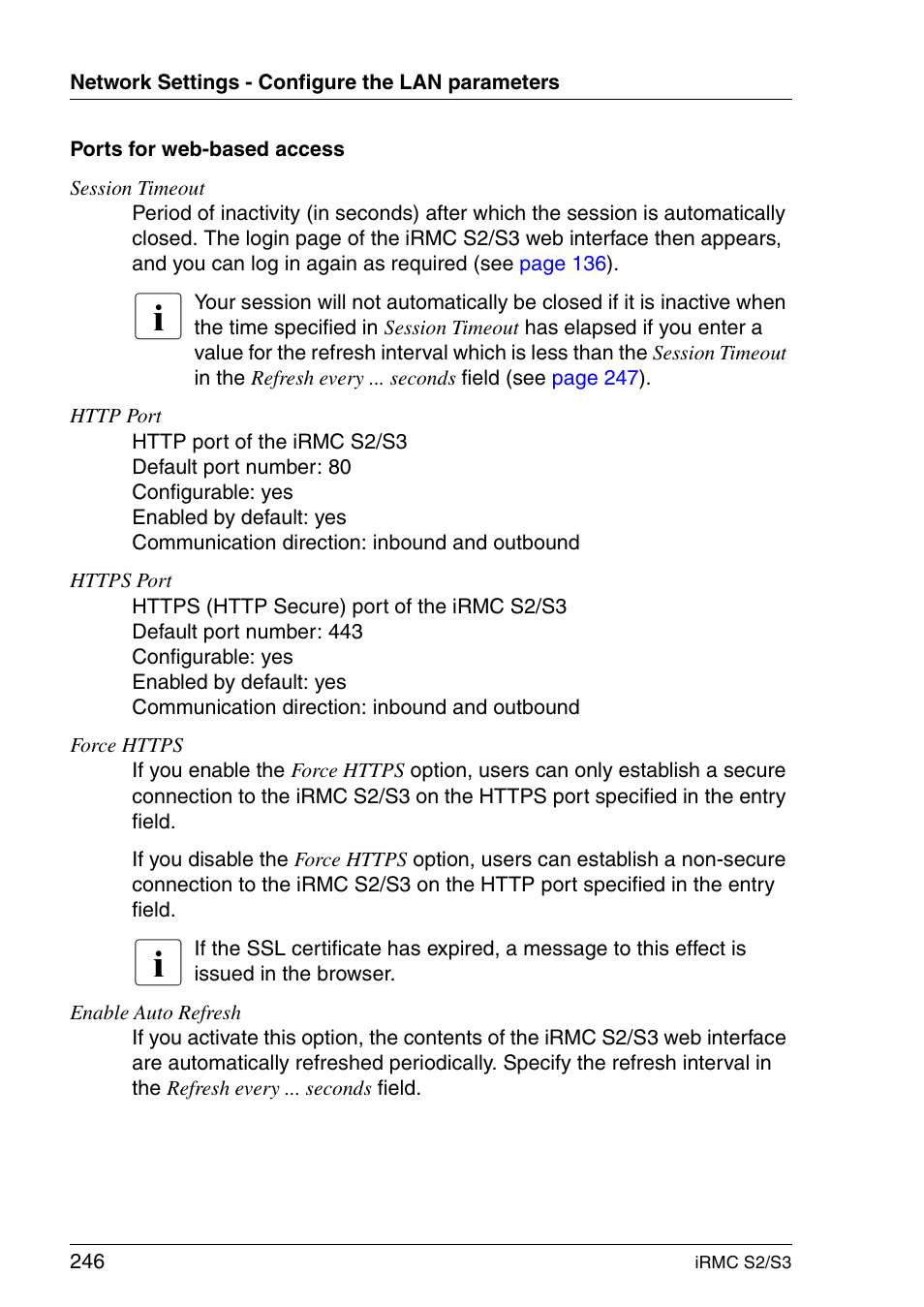 Network Settings - Configure the LAN parameters

Ports for web-based access

Session Timeout
Period of inactivity (in seconds) after which the session is automatically closed. The login page of the iRMC S2/S3 web interface then appears, and you can log in again as required (see page 136).

i Your session will not automatically be closed if it is inactive when the time specified in Session Timeout has elapsed if you enter a value for the refresh interval which is less than the Session Timeout in the Refresh every ... seconds field (see page 247).

HTTP Port
HTTP port of the iRMC S2/S3
Default port number: 80
Configurable: yes
Enabled by default: yes
Communication direction: inbound and outbound

HTTPS Port
HTTPS (HTTP Secure) port of the iRMC S2/S3
Default port number: 443
Configurable: yes
Enabled by default: yes
Communication direction: inbound and outbound

Force HTTPS
If you enable the Force HTTPS option, users can only establish a secure connection to the iRMC S2/S3 on the HTTPS port specified in the entry field.

If you disable the Force HTTPS option, users can establish a non-secure connection to the iRMC S2/S3 on the HTTP port specified in the entry field.

i If the SSL certificate has expired, a message to this effect is issued in the browser.

Enable Auto Refresh
If you activate this option, the contents of the iRMC S2/S3 web interface are automatically refreshed periodically. Specify the refresh interval in the Refresh every ... seconds field.

246 iRMC S2/S3